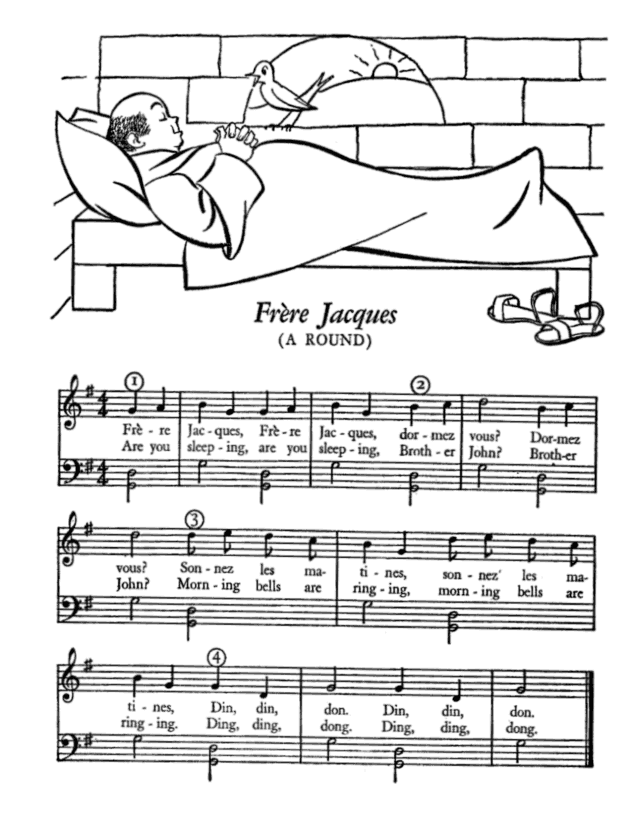 Frère Jacques
(A ROUND)

1 Frè - re Jac - ques, Frè - re Jac - ques, 2 dor - mez vous? Dor - mez
Are you sleep - ing, are you sleep - ing, Broth - er John? Broth - er

vous? 3 Son - nez les ma - ti - nes, son - nez' les ma -
John? Morn - ing bells are ring - ing, morn - ing bells are

ti - nes, 4 Din, din, don. Din, din, don.
ring - ing. Ding, ding, dong. Ding, ding, dong.